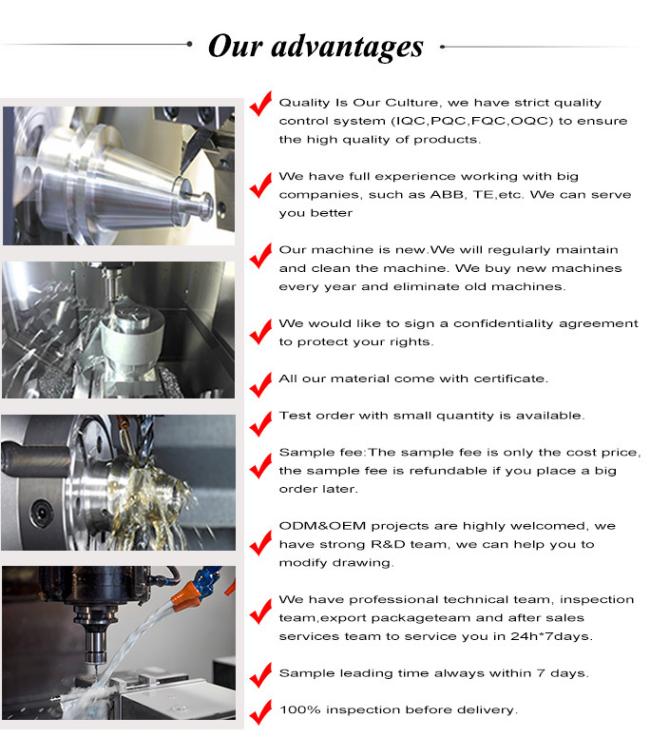 Our advantages

Quality Is Our Culture, we have strict quality control system (IQC,PQC,FQC,OQC) to ensure the high quality of products.

We have full experience working with big companies, such as ABB, TE,etc. We can serve you better

Our machine is new.We will regularly maintain and clean the machine. We buy new machines every year and eliminate old machines.

We would like to sign a confidentiality agreement to protect your rights.

All our material come with certificate.

Test order with small quantity is available.

Sample fee:The sample fee is only the cost price, the sample fee is refundable if you place a big order later.

ODM&OEM projects are highly welcomed, we have strong R&D team, we can help you to modify drawing.

We have professional technical team, inspection team,export packageteam and after sales services team to service you in 24h*7days.

Sample leading time always within 7 days.

100% inspection before delivery.